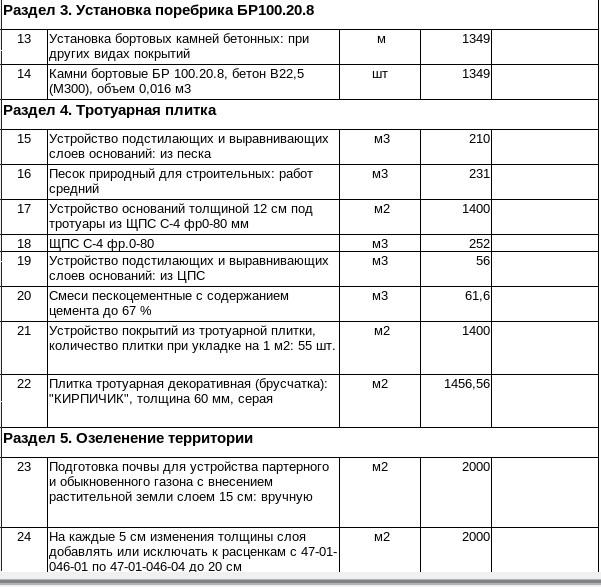 | Раздел 3. Установка поребрика БР100.20.8 | | | | |
|---|---|---|---|---|
| 13 | Установка бортовых камней бетонных: при других видах покрытий | м | 1349 | |
| 14 | Камни бортовые БР 100.20.8, бетон В22,5 (М300), объем 0,016 м3 | шт | 1349 | |
| Раздел 4. Тротуарная плитка | | | | |
| 15 | Устройство подстилающих и выравнивающих слоев оснований: из песка | м3 | 210 | |
| 16 | Песок природный для строительных: работ средний | м3 | 231 | |
| 17 | Устройство оснований толщиной 12 см под тротуары из ЩПС С-4 фр0-80 мм | м2 | 1400 | |
| 18 | ЩПС С-4 фр.0-80 | м3 | 252 | |
| 19 | Устройство подстилающих и выравнивающих слоев оснований: из ЦПС | м3 | 56 | |
| 20 | Смеси пескоцементные с содержанием цемента до 67 % | м3 | 61,6 | |
| 21 | Устройство покрытий из тротуарной плитки, количество плитки при укладке на 1 м2: 55 шт. | м2 | 1400 | |
| 22 | Плитка тротуарная декоративная (брусчатка): "КИРПИЧИК", толщина 60 мм, серая | м2 | 1456,56 | |
| Раздел 5. Озеленение территории | | | | |
| 23 | Подготовка почвы для устройства партерного и обыкновенного газона с внесением растительной земли слоем 15 см: вручную | м2 | 2000 | |
| 24 | На каждые 5 см изменения толщины слоя добавлять или исключать к расценкам с 47-01-046-01 по 47-01-046-04 до 20 см | м2 | 2000 | |